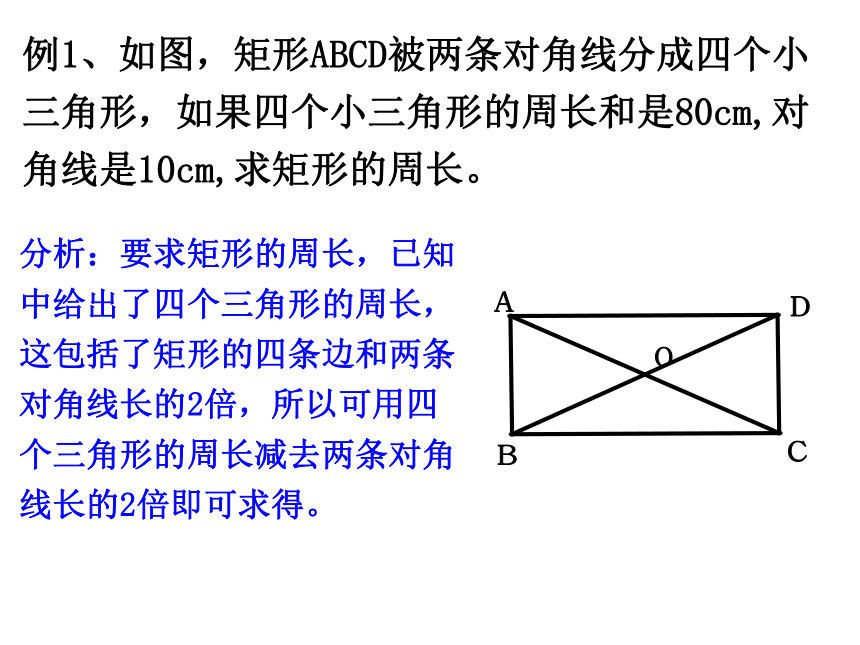 例1、如图，矩形ABCD被两条对角线分成四个小三角形，如果四个小三角形的周长和是80cm,对角线是10cm,求矩形的周长。

分析：要求矩形的周长，已知中给出了四个三角形的周长，这包括了矩形的四条边和两条对角线长的2倍，所以可用四个三角形的周长减去两条对角线长的2倍即可求得。

A
D
O
B
C